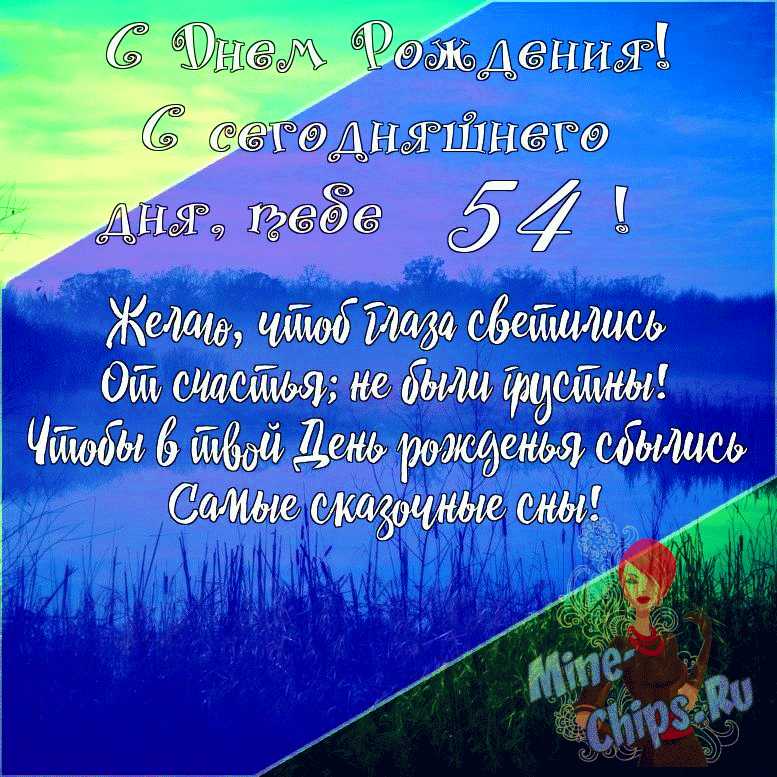 С Днем Рождения!
С сегодняшнего дня, тебе 54 !

Желаю, чтоб глаза светились
От счастья; не были грустны!
Чтобы в твой День рожденья сбылись
Самые сказочные сны!

Mine-Chips.Ru